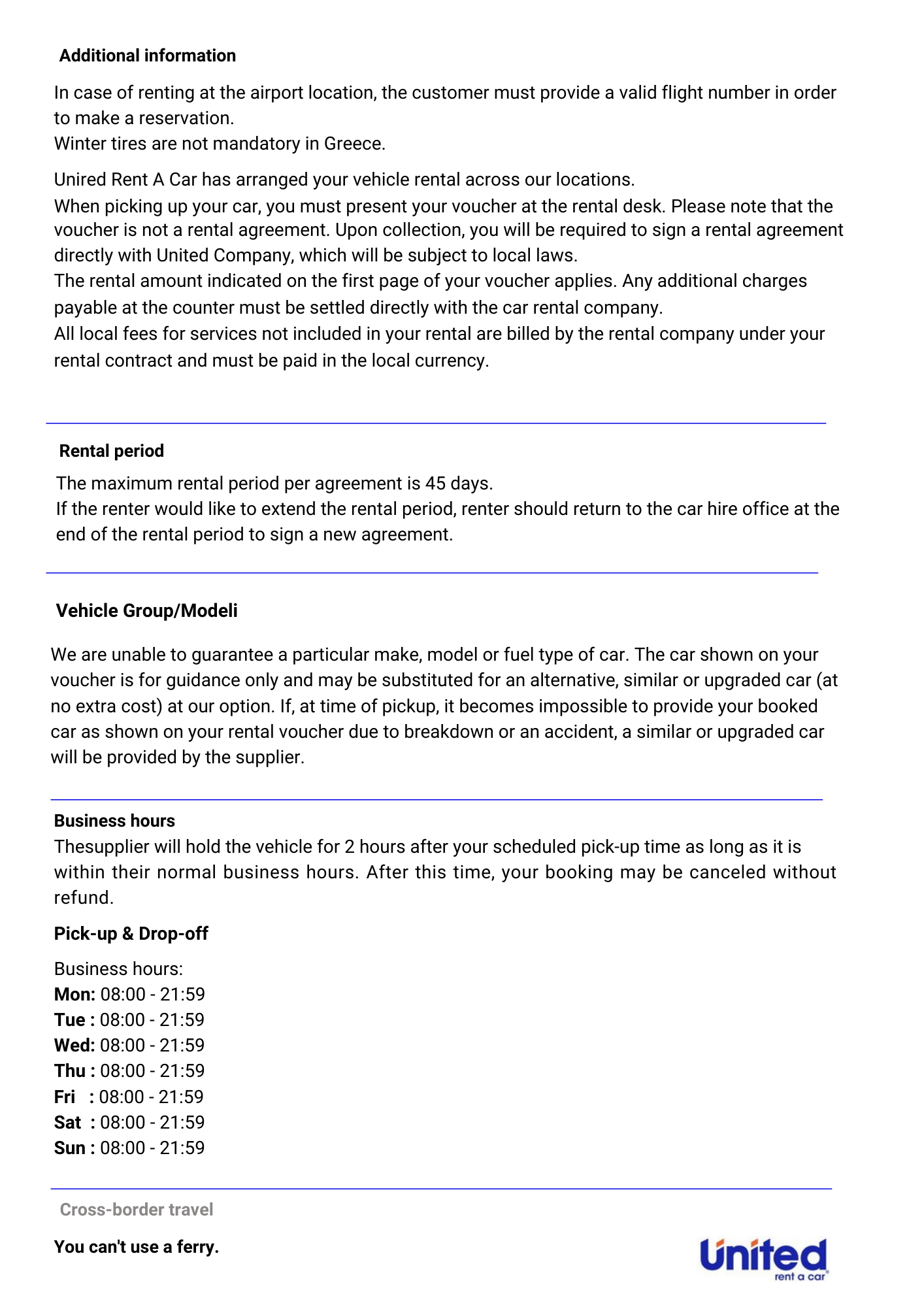 Additional information

In case of renting at the airport location, the customer must provide a valid flight number in order to make a reservation.
Winter tires are not mandatory in Greece.

Unired Rent A Car has arranged your vehicle rental across our locations.
When picking up your car, you must present your voucher at the rental desk. Please note that the voucher is not a rental agreement. Upon collection, you will be required to sign a rental agreement directly with United Company, which will be subject to local laws.
The rental amount indicated on the first page of your voucher applies. Any additional charges payable at the counter must be settled directly with the car rental company.
All local fees for services not included in your rental are billed by the rental company under your rental contract and must be paid in the local currency.

Rental period

The maximum rental period per agreement is 45 days.
If the renter would like to extend the rental period, renter should return to the car hire office at the end of the rental period to sign a new agreement.

Vehicle Group/Modeli

We are unable to guarantee a particular make, model or fuel type of car. The car shown on your voucher is for guidance only and may be substituted for an alternative, similar or upgraded car (at no extra cost) at our option. If, at time of pickup, it becomes impossible to provide your booked car as shown on your rental voucher due to breakdown or an accident, a similar or upgraded car will be provided by the supplier.

Business hours
Thesupplier will hold the vehicle for 2 hours after your scheduled pick-up time as long as it is within their normal business hours. After this time, your booking may be canceled without refund.

Pick-up & Drop-off

Business hours:
Mon: 08:00 - 21:59
Tue : 08:00 - 21:59
Wed: 08:00 - 21:59
Thu : 08:00 - 21:59
Fri : 08:00 - 21:59
Sat : 08:00 - 21:59
Sun : 08:00 - 21:59

Cross-border travel

You can't use a ferry.

United
rent a car